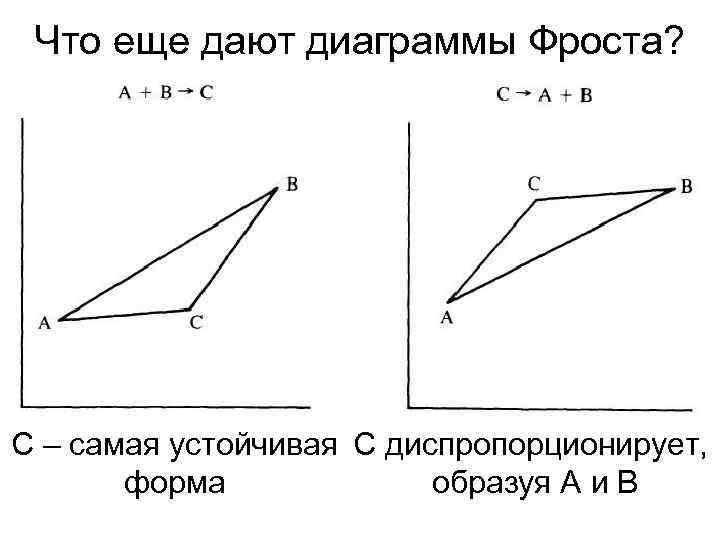 Что еще дают диаграммы Фроста?

$A + B \rightarrow C$

B

A

C

С – самая устойчивая форма

$C \rightarrow A + B$

C

B

A

С диспропорционирует, образуя А и В